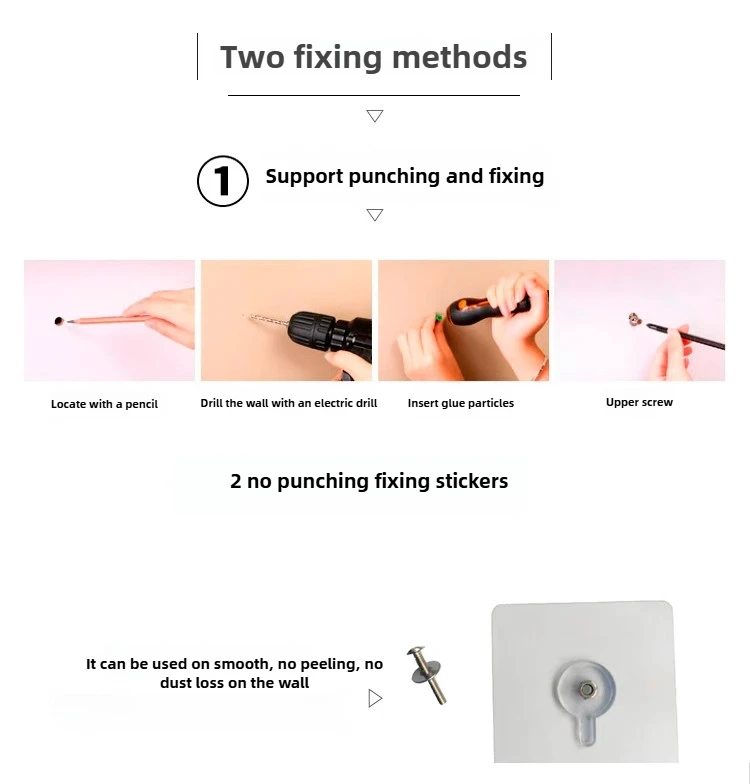 Two fixing methods

1 Support punching and fixing

Locate with a pencil

Drill the wall with an electric drill

Insert glue particles

Upper screw

2 no punching fixing stickers

It can be used on smooth, no peeling, no dust loss on the wall